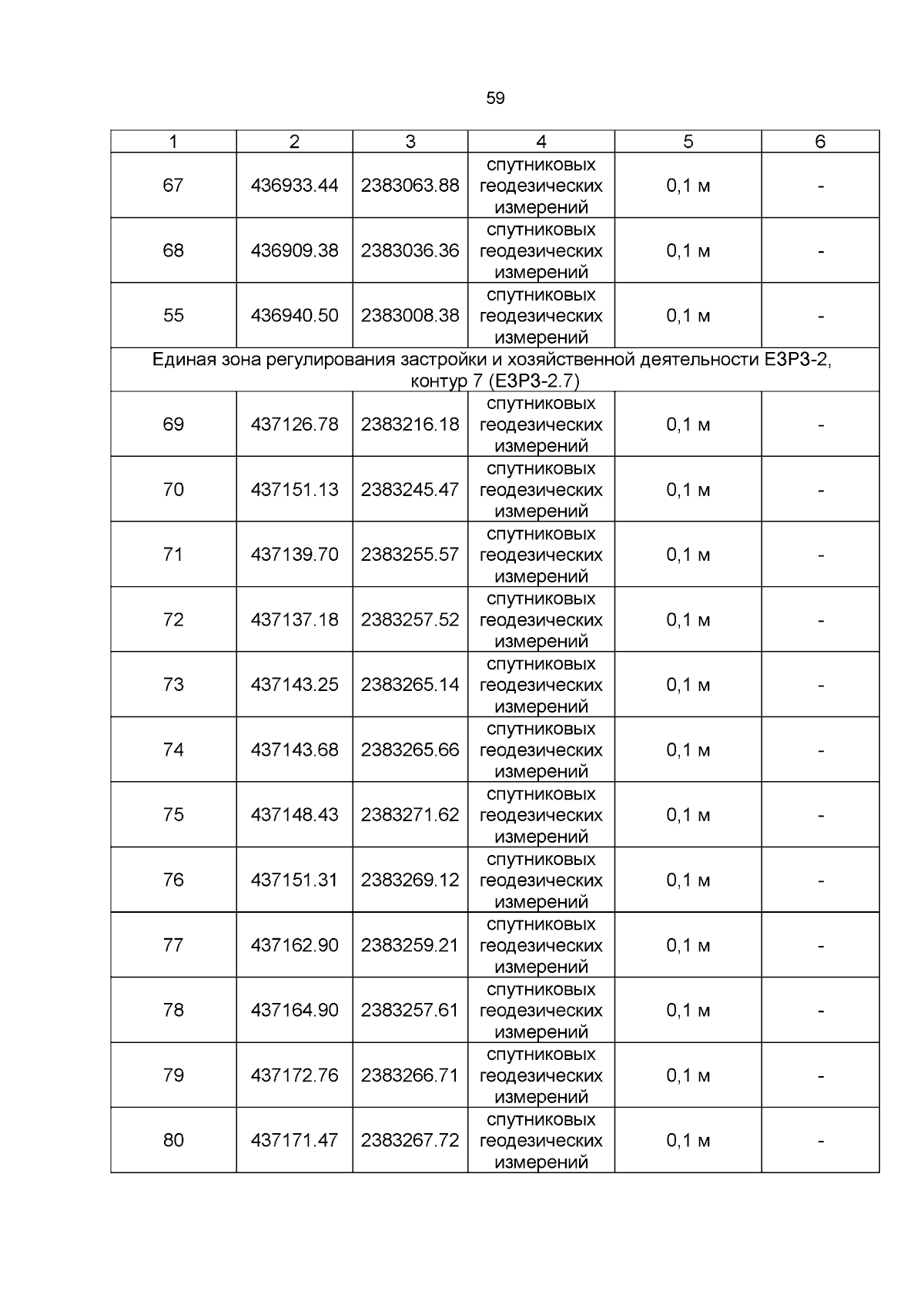 59

| 1 | 2 | 3 | 4 | 5 | 6 |
|---|---|---|---|---|---|
| 67 | 436933.44 | 2383063.88 | спутниковых геодезических измерений | 0,1 м | - |
| 68 | 436909.38 | 2383036.36 | спутниковых геодезических измерений | 0,1 м | - |
| 55 | 436940.50 | 2383008.38 | спутниковых геодезических измерений | 0,1 м | - |
| Единая зона регулирования застройки и хозяйственной деятельности ЕЗРЗ-2, контур 7 (ЕЗРЗ-2.7) | | | | | |
| 69 | 437126.78 | 2383216.18 | спутниковых геодезических измерений | 0,1 м | - |
| 70 | 437151.13 | 2383245.47 | спутниковых геодезических измерений | 0,1 м | - |
| 71 | 437139.70 | 2383255.57 | спутниковых геодезических измерений | 0,1 м | - |
| 72 | 437137.18 | 2383257.52 | спутниковых геодезических измерений | 0,1 м | - |
| 73 | 437143.25 | 2383265.14 | спутниковых геодезических измерений | 0,1 м | - |
| 74 | 437143.68 | 2383265.66 | спутниковых геодезических измерений | 0,1 м | - |
| 75 | 437148.43 | 2383271.62 | спутниковых геодезических измерений | 0,1 м | - |
| 76 | 437151.31 | 2383269.12 | спутниковых геодезических измерений | 0,1 м | - |
| 77 | 437162.90 | 2383259.21 | спутниковых геодезических измерений | 0,1 м | - |
| 78 | 437164.90 | 2383257.61 | спутниковых геодезических измерений | 0,1 м | - |
| 79 | 437172.76 | 2383266.71 | спутниковых геодезических измерений | 0,1 м | - |
| 80 | 437171.47 | 2383267.72 | спутниковых геодезических измерений | 0,1 м | - |